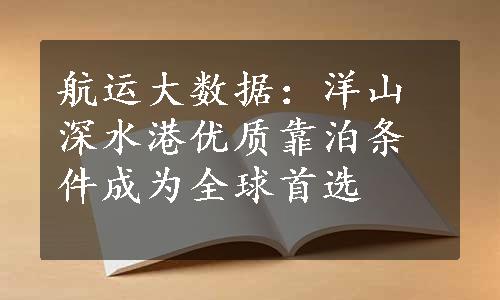 航运大数据：洋山深水港优质靠泊条件成为全球首选